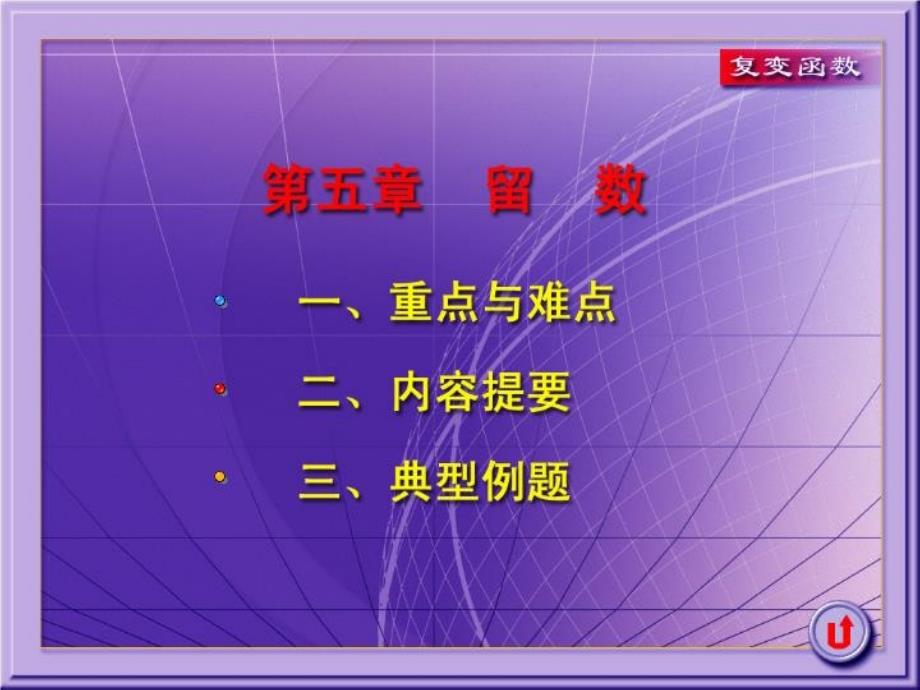 复变函数

第五章 留 数

一、重点与难点

二、内容提要

三、典型例题